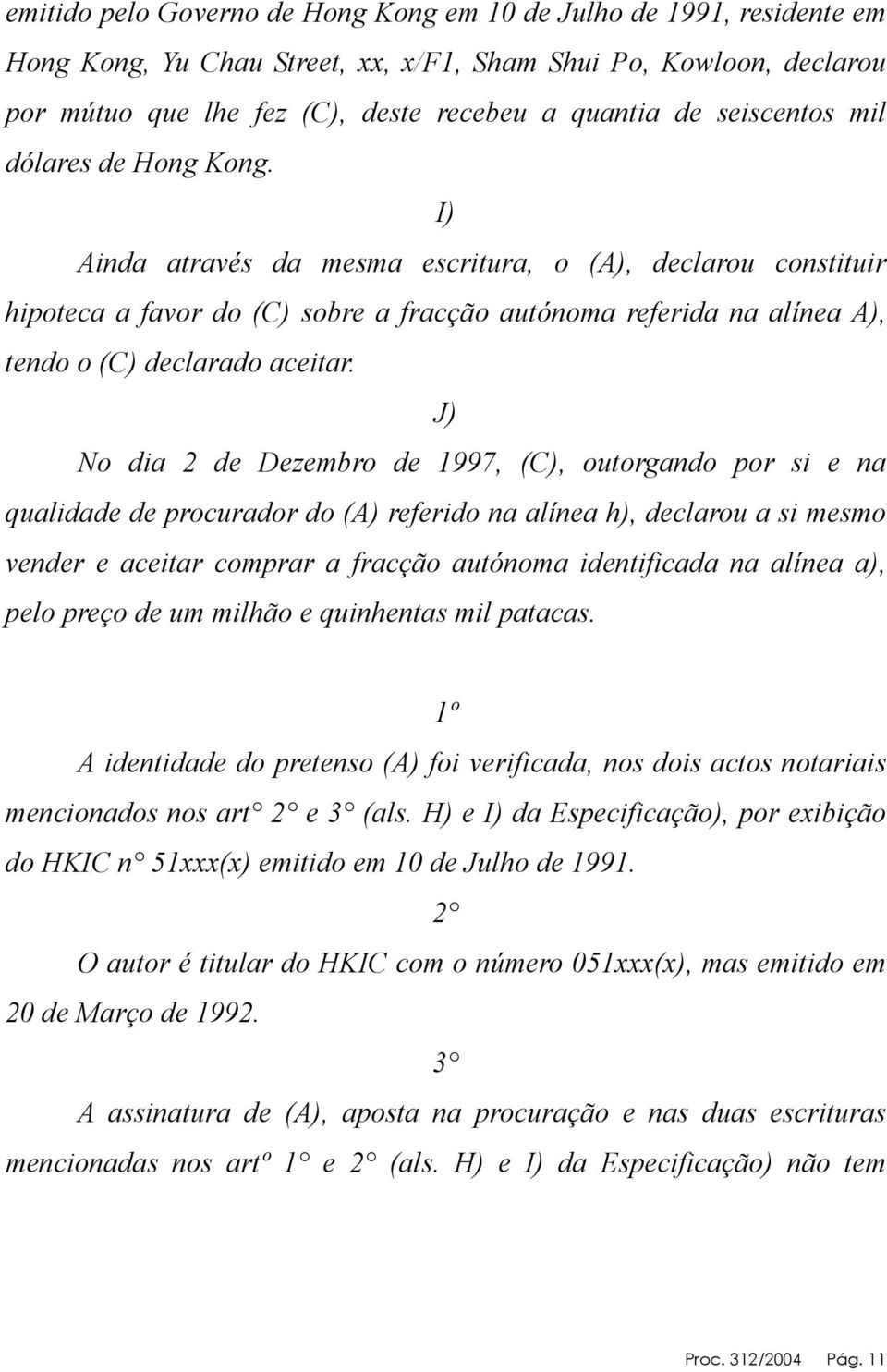 emitido pelo Governo de Hong Kong em 10 de Julho de 1991, residente em Hong Kong, Yu Chau Street, xx, x/F1, Sham Shui Po, Kowloon, declarou por mútuo que lhe fez (C), deste recebeu a quantia de seiscentos mil dólares de Hong Kong.

I)

Ainda através da mesma escritura, o (A), declarou constituir hipoteca a favor do (C) sobre a fracção autónoma referida na alínea A), tendo o (C) declarado aceitar.

J)

No dia 2 de Dezembro de 1997, (C), outorgando por si e na qualidade de procurador do (A) referido na alínea h), declarou a si mesmo vender e aceitar comprar a fracção autónoma identificada na alínea a), pelo preço de um milhão e quinhentas mil patacas.

1º

A identidade do pretenso (A) foi verificada, nos dois actos notariais mencionados nos art 2 e 3 (als. H) e I) da Especificação), por exibição do HKIC n 51xxx(x) emitido em 10 de Julho de 1991.

2

O autor é titular do HKIC com o número 051xxx(x), mas emitido em 20 de Março de 1992.

3

A assinatura de (A), aposta na procuração e nas duas escrituras mencionadas nos artº 1 e 2 (als. H) e I) da Especificação) não tem

Proc. 312/2004 Pág. 11